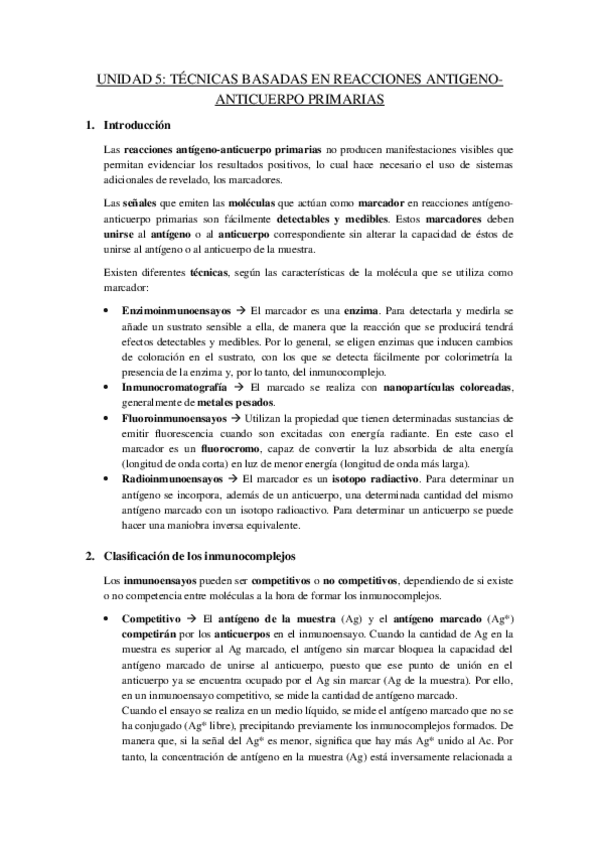 UNIDAD 5: TÉCNICAS BASADAS EN REACCIONES ANTIGENO-ANTICUERPO PRIMARIAS

1. Introducción

Las reacciones antígeno-anticuerpo primarias no producen manifestaciones visibles que permitan evidenciar los resultados positivos, lo cual hace necesario el uso de sistemas adicionales de revelado, los marcadores.

Las señales que emiten las moléculas que actúan como marcador en reacciones antígeno-anticuerpo primarias son fácilmente detectables y medibles. Estos marcadores deben unirse al antígeno o al anticuerpo correspondiente sin alterar la capacidad de éstos de unirse al antígeno o al anticuerpo de la muestra.

Existen diferentes técnicas, según las características de la molécula que se utiliza como marcador:

• Enzimoinmunoensayos → El marcador es una enzima. Para detectarla y medirla se añade un sustrato sensible a ella, de manera que la reacción que se producirá tendrá efectos detectables y medibles. Por lo general, se eligen enzimas que inducen cambios de coloración en el sustrato, con los que se detecta fácilmente por colorimetría la presencia de la enzima y, por lo tanto, del inmunocomplejo.
• Inmunocromatografía → El marcado se realiza con nanopartículas coloreadas, generalmente de metales pesados.
• Fluoroinmunoensayos → Utilizan la propiedad que tienen determinadas sustancias de emitir fluorescencia cuando son excitadas con energía radiante. En este caso el marcador es un fluorocromo, capaz de convertir la luz absorbida de alta energía (longitud de onda corta) en luz de menor energía (longitud de onda más larga).
• Radioinmunoensayos → El marcador es un isotopo radiactivo. Para determinar un antígeno se incorpora, además de un anticuerpo, una determinada cantidad del mismo antígeno marcado con un isotopo radioactivo. Para determinar un anticuerpo se puede hacer una maniobra inversa equivalente.

2. Clasificación de los inmunocomplejos

Los inmunoensayos pueden ser competitivos o no competitivos, dependiendo de si existe o no competencia entre moléculas a la hora de formar los inmunocomplejos.

• Competitivo → El antígeno de la muestra (Ag) y el antígeno marcado (Ag*) competirán por los anticuerpos en el inmunoensayo. Cuando la cantidad de Ag en la muestra es superior al Ag marcado, el antígeno sin marcar bloquea la capacidad del antígeno marcado de unirse al anticuerpo, puesto que ese punto de unión en el anticuerpo ya se encuentra ocupado por el Ag sin marcar (Ag de la muestra). Por ello, en un inmunoensayo competitivo, se mide la cantidad de antígeno marcado.
Cuando el ensayo se realiza en un medio líquido, se mide el antígeno marcado que no se ha conjugado (Ag* libre), precipitando previamente los inmunocomplejos formados. De manera que, si la señal del Ag* es menor, significa que hay más Ag* unido al Ac. Por tanto, la concentración de antígeno en la muestra (Ag) está inversamente relacionada a